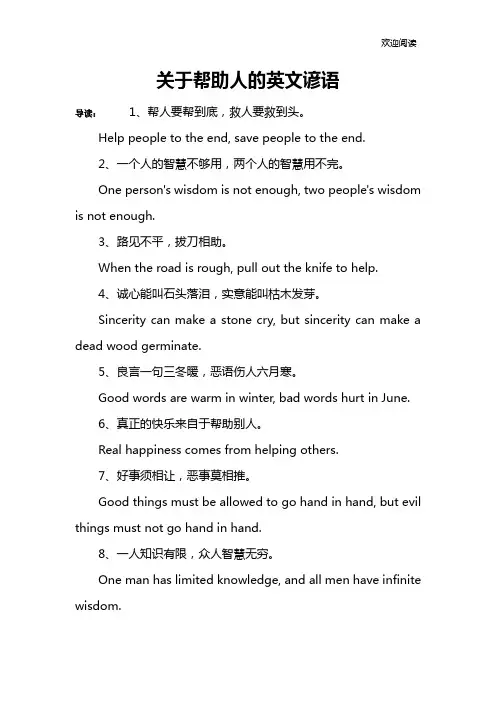 欢迎阅读

关于帮助人的英文谚语

导读： 1、帮人要帮到底，救人要救到头。

Help people to the end, save people to the end.

2、一个人的智慧不够用，两个人的智慧用不完。

One person's wisdom is not enough, two people's wisdom is not enough.

3、路见不平，拔刀相助。

When the road is rough, pull out the knife to help.

4、诚心能叫石头落泪，实意能叫枯木发芽。

Sincerity can make a stone cry, but sincerity can make a dead wood germinate.

5、良言一句三冬暖，恶语伤人六月寒。

Good words are warm in winter, bad words hurt in June.

6、真正的快乐来自于帮助别人。

Real happiness comes from helping others.

7、好事须相让，恶事莫相推。

Good things must be allowed to go hand in hand, but evil things must not go hand in hand.

8、一人知识有限，众人智慧无穷。

One man has limited knowledge, and all men have infinite wisdom.